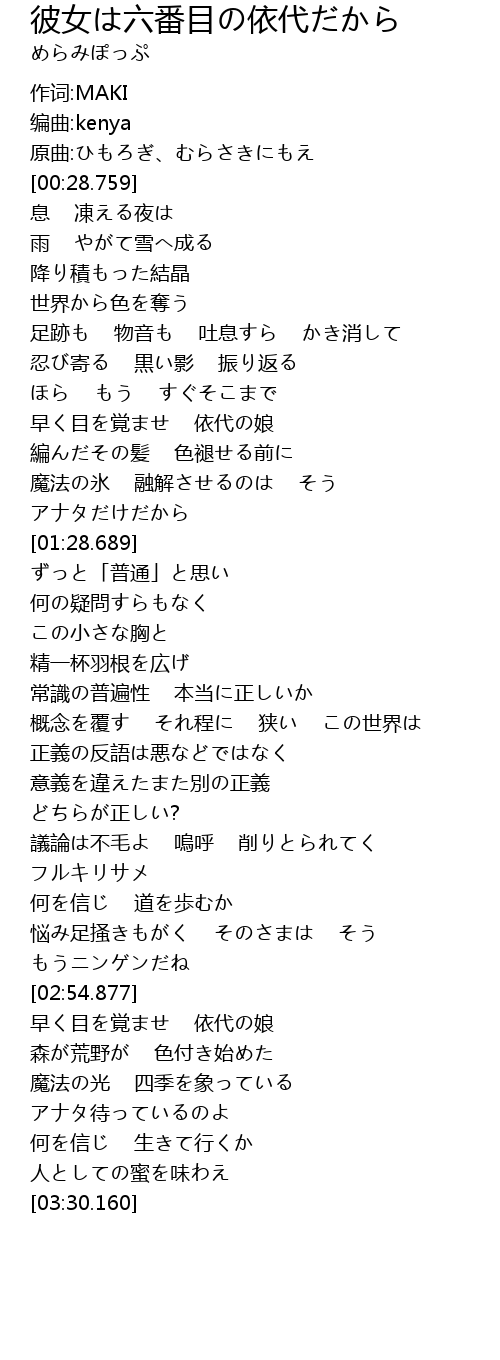 彼女は六番目の依代だから
めらみぽっぷ

作词:MAKI
编曲:kenya
原曲:ひもろぎ、むらさきにもえ
[00:28.759]
息　凍える夜は
雨　やがて雪へ成る
降り積もった結晶
世界から色を奪う
足跡も　物音も　吐息すら　かき消して
忍び寄る　黒い影　振り返る
ほら　もう　すぐそこまで
早く目を覚ませ　依代の娘
編んだその髪　色褪せる前に
魔法の氷　融解させるのは　そう
アナタだけだから
[01:28.689]
ずっと「普通」と思い
何の疑問すらもなく
この小さな胸と
精一杯羽根を広げ
常識の普遍性　本当に正しいか
概念を覆す　それ程に　狭い　この世界は
正義の反語は悪などではなく
意義を違えたまた別の正義
どちらが正しい?
議論は不毛よ　嗚呼　削りとられてく
フルキリサメ
何を信じ　道を歩むか
悩み足掻きもがく　そのさまは　そう
もうニンゲンだね
[02:54.877]
早く目を覚ませ　依代の娘
森が荒野が　色付き始めた
魔法の光　四季を象っている
アナタ待っているのよ
何を信じ　生きて行くか
人としての蜜を味わえ
[03:30.160]